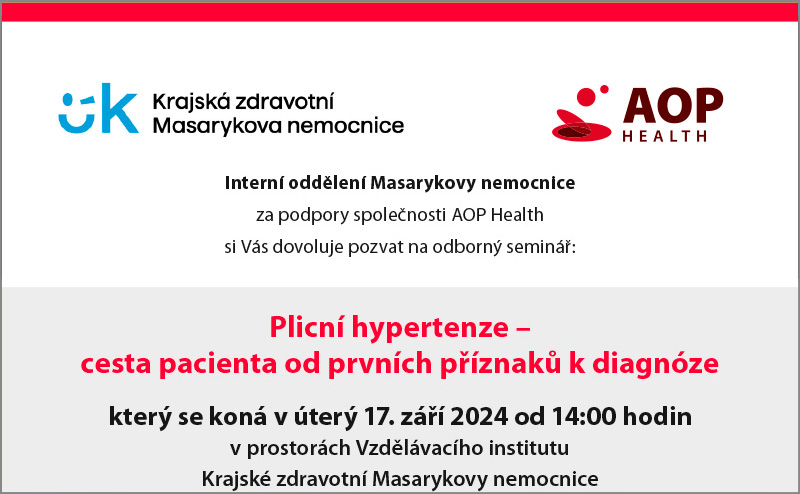 Krajská zdravotní
Masarykova nemocnice

AOP
HEALTH

Interní oddělení Masarykovy nemocnice
za podpory společnosti AOP Health
si Vás dovoluje pozvat na odborný seminář:

Plicní hypertenze –
cesta pacienta od prvních příznaků k diagnóze

který se koná v úterý 17. září 2024 od 14:00 hodin
v prostorách Vzdělávacího institutu
Krajské zdravotní Masarykovy nemocnice